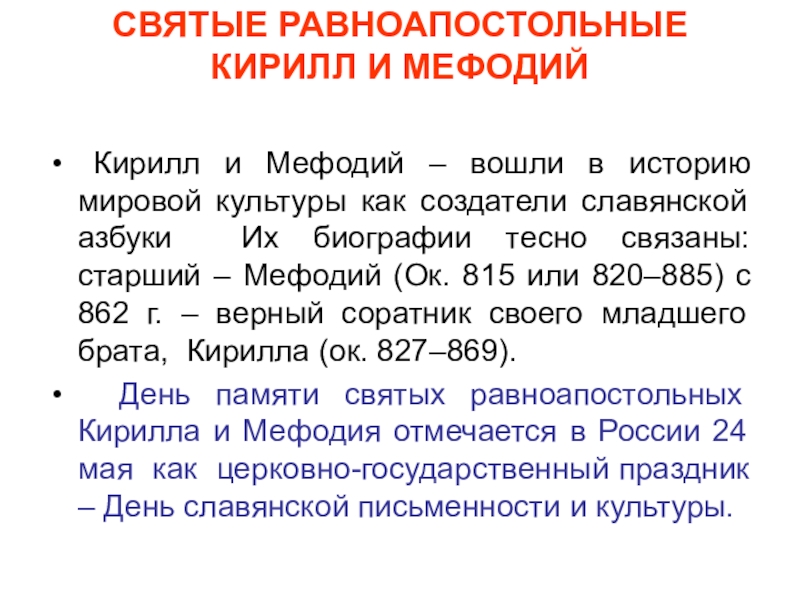 СВЯТЫЕ РАВНОАПОСТОЛЬНЫЕ
КИРИЛЛ И МЕФОДИЙ

• Кирилл и Мефодий – вошли в историю мировой культуры как создатели славянской азбуки Их биографии тесно связаны: старший – Мефодий (Ок. 815 или 820–885) с 862 г. – верный соратник своего младшего брата, Кирилла (ок. 827–869).

• День памяти святых равноапостольных Кирилла и Мефодия отмечается в России 24 мая как церковно-государственный праздник – День славянской письменности и культуры.